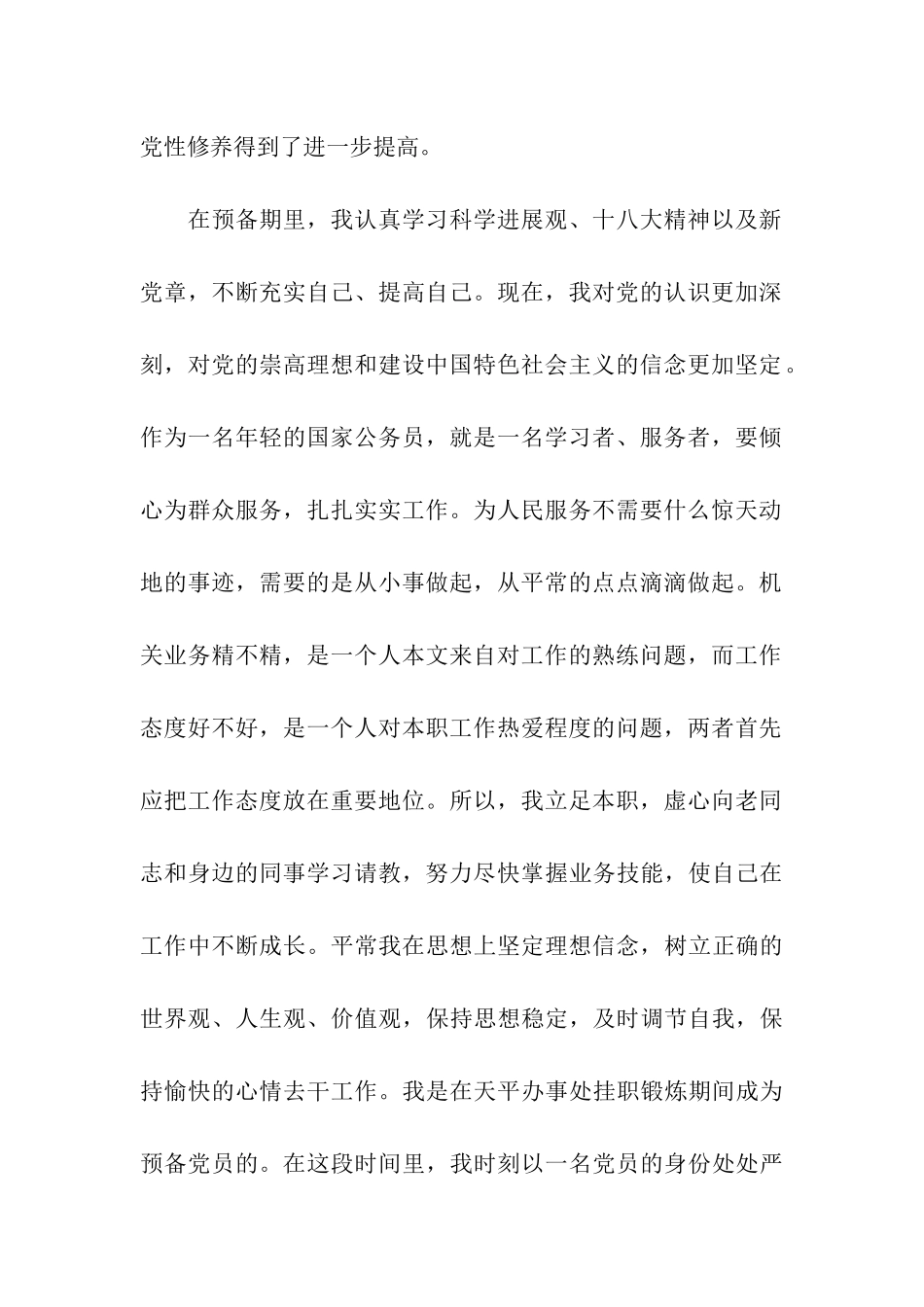 党性修养得到了进一步提高。

在预备期里，我认真学习科学进展观、十八大精神以及新党章，不断充实自己、提高自己。现在，我对党的认识更加深刻，对党的崇高理想和建设中国特色社会主义的信念更加坚定。作为一名年轻的国家公务员，就是一名学习者、服务者，要倾心为群众服务，扎扎实实工作。为人民服务不需要什么惊天动地的事迹，需要的是从小事做起，从平常的点点滴滴做起。机关业务精不精，是一个人本文来自对工作的熟练问题，而工作态度好不好，是一个人对本职工作热爱程度的问题，两者首先应把工作态度放在重要地位。所以，我立足本职，虚心向老同志和身边的同事学习请教，努力尽快掌握业务技能，使自己在工作中不断成长。平常我在思想上坚定理想信念，树立正确的世界观、人生观、价值观，保持思想稳定，及时调节自我，保持愉快的心情去干工作。我是在天平办事处挂职锻炼期间成为预备党员的。在这段时间里，我时刻以一名党员的身份处处严